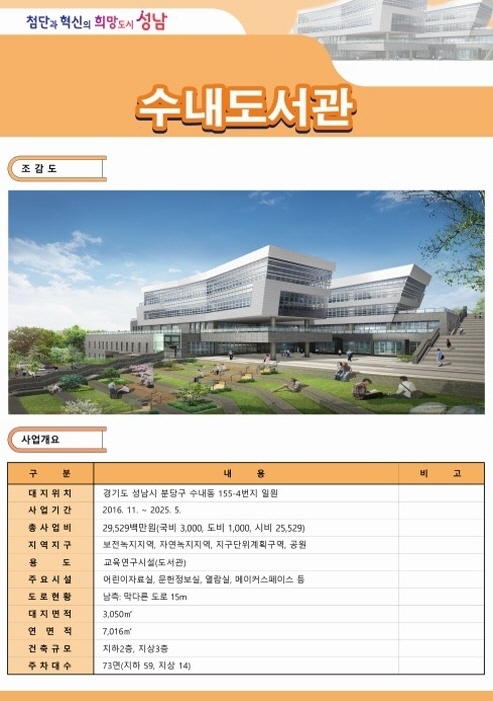 첨단과 혁신의 희망도시 성남

수내도서관

조 감 도

사업개요

| 구 분 | 내 용 | 비 고 |
|---|---|---|
| 대 지 위 치 | 경기도 성남시 분당구 수내동 155-4번지 일원 | |
| 사 업 기 간 | 2016. 11. ~ 2025. 5. | |
| 총 사 업 비 | 29,529백만원(국비 3,000, 도비 1,000, 시비 25,529) | |
| 지 역 지 구 | 보전녹지지역, 자연녹지지역, 지구단위계획구역, 공원 | |
| 용 도 | 교육연구시설(도서관) | |
| 주 요 시 설 | 어린이자료실, 문헌정보실, 열람실, 메이커스페이스 등 | |
| 도 로 현 황 | 남측: 막다른 도로 15m | |
| 대 지 면 적 | 3,050㎡ | |
| 연 면 적 | 7,016㎡ | |
| 건 축 규 모 | 지하2층, 지상3층 | |
| 주 차 대 수 | 73면(지하 59, 지상 14) | |